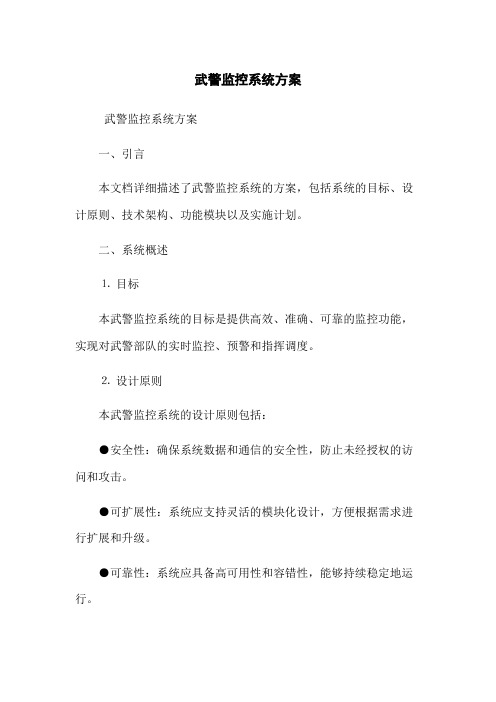 武警监控系统方案

武警监控系统方案

一、引言

本文档详细描述了武警监控系统的方案，包括系统的目标、设计原则、技术架构、功能模块以及实施计划。

二、系统概述

1. 目标

本武警监控系统的目标是提供高效、准确、可靠的监控功能，实现对武警部队的实时监控、预警和指挥调度。

2. 设计原则

本武警监控系统的设计原则包括：

●安全性：确保系统数据和通信的安全性，防止未经授权的访问和攻击。

●可扩展性：系统应支持灵活的模块化设计，方便根据需求进行扩展和升级。

●可靠性：系统应具备高可用性和容错性，能够持续稳定地运行。